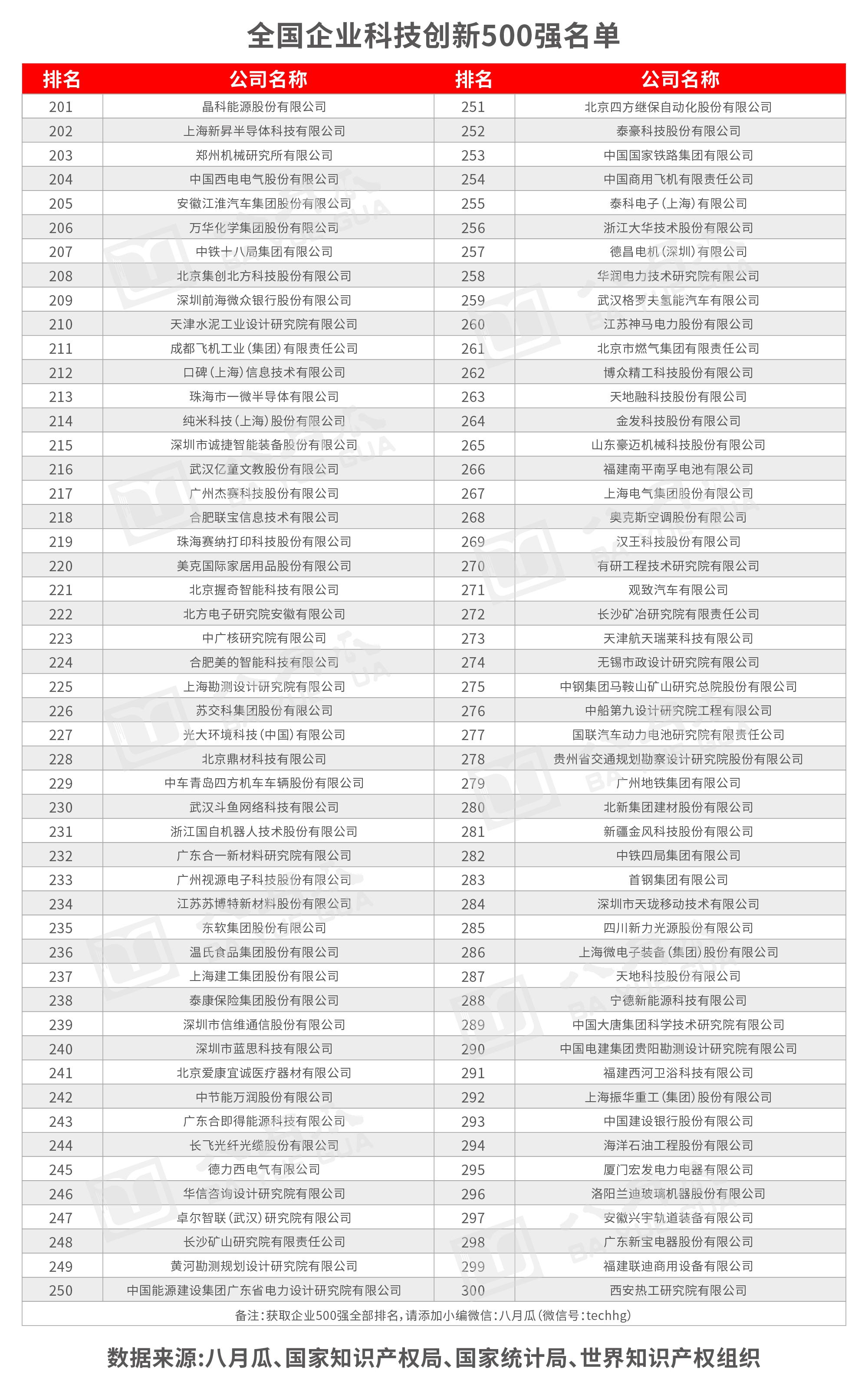 全国企业科技创新500强名单

| 排名 | 公司名称 | 排名 | 公司名称 |
|---|---|---|---|
| 201 | 晶科能源股份有限公司 | 251 | 北京四方继保自动化股份有限公司 |
| 202 | 上海新昇半导体科技有限公司 | 252 | 泰豪科技股份有限公司 |
| 203 | 郑州机械研究所有限公司 | 253 | 中国国家铁路集团有限公司 |
| 204 | 中国西电电气股份有限公司 | 254 | 中国商用飞机有限责任公司 |
| 205 | 安徽江淮汽车集团股份有限公司 | 255 | 泰科电子(上海)有限公司 |
| 206 | 万华化学集团股份有限公司 | 256 | 浙江大华技术股份有限公司 |
| 207 | 中铁十八局集团有限公司 | 257 | 德昌电机(深圳)有限公司 |
| 208 | 北京集创北方科技股份有限公司 | 258 | 华润电力技术研究院有限公司 |
| 209 | 深圳前海微众银行股份有限公司 | 259 | 武汉格罗夫氢能汽车有限公司 |
| 210 | 天津水泥工业设计研究院有限公司 | 260 | 江苏神马电力股份有限公司 |
| 211 | 成都飞机工业(集团)有限责任公司 | 261 | 北京市燃气集团有限责任公司 |
| 212 | 口碑(上海)信息技术有限公司 | 262 | 博众精工科技股份有限公司 |
| 213 | 珠海市一微半导体有限公司 | 263 | 天地融科技股份有限公司 |
| 214 | 纯米科技(上海)股份有限公司 | 264 | 金发科技股份有限公司 |
| 215 | 深圳市诚捷智能装备股份有限公司 | 265 | 山东豪迈机械科技股份有限公司 |
| 216 | 武汉亿童文教股份有限公司 | 266 | 福建南平南孚电池有限公司 |
| 217 | 广州杰赛科技股份有限公司 | 267 | 上海电气集团股份有限公司 |
| 218 | 合肥联宝信息技术有限公司 | 268 | 奥克斯空调股份有限公司 |
| 219 | 珠海赛纳打印科技股份有限公司 | 269 | 汉王科技股份有限公司 |
| 220 | 美克国际家居用品股份有限公司 | 270 | 有研工程技术研究院有限公司 |
| 221 | 北京握奇智能科技有限公司 | 271 | 观致汽车有限公司 |
| 222 | 北方电子研究院安徽有限公司 | 272 | 长沙矿冶研究院有限责任公司 |
| 223 | 中广核研究院有限公司 | 273 | 天津航天瑞莱科技有限公司 |
| 224 | 合肥美的智能科技有限公司 | 274 | 无锡市政设计研究院有限公司 |
| 225 | 上海勘测设计研究院有限公司 | 275 | 中钢集团马鞍山矿山研究总院股份有限公司 |
| 226 | 苏交科集团股份有限公司 | 276 | 中船第九设计研究院工程有限公司 |
| 227 | 光大环境科技(中国)有限公司 | 277 | 国联汽车动力电池研究院有限责任公司 |
| 228 | 北京鼎材科技有限公司 | 278 | 贵州省交通规划勘察设计研究院股份有限公司 |
| 229 | 中车青岛四方机车车辆股份有限公司 | 279 | 广州地铁集团有限公司 |
| 230 | 武汉斗鱼网络科技有限公司 | 280 | 北新集团建材股份有限公司 |
| 231 | 浙江国自机器人技术股份有限公司 | 281 | 新疆金风科技股份有限公司 |
| 232 | 广东合一新材料研究院有限公司 | 282 | 中铁四局集团有限公司 |
| 233 | 广州视源电子科技股份有限公司 | 283 | 首钢集团有限公司 |
| 234 | 江苏苏博特新材料股份有限公司 | 284 | 深圳市天珑移动技术有限公司 |
| 235 | 东软集团股份有限公司 | 285 | 四川新力光源股份有限公司 |
| 236 | 温氏食品集团股份有限公司 | 286 | 上海微电子装备(集团)股份有限公司 |
| 237 | 上海建工集团股份有限公司 | 287 | 天地科技股份有限公司 |
| 238 | 泰康保险集团股份有限公司 | 288 | 宁德新能源科技有限公司 |
| 239 | 深圳市信维通信股份有限公司 | 289 | 中国大唐集团科学技术研究院有限公司 |
| 240 | 深圳市蓝思科技有限公司 | 290 | 中国电建集团贵阳勘测设计研究院有限公司 |
| 241 | 北京爱康宜诚医疗器材有限公司 | 291 | 福建西河卫浴科技有限公司 |
| 242 | 中节能万润股份有限公司 | 292 | 上海振华重工(集团)股份有限公司 |
| 243 | 广东合即得能源科技有限公司 | 293 | 中国建设银行股份有限公司 |
| 244 | 长飞光纤光缆股份有限公司 | 294 | 海洋石油工程股份有限公司 |
| 245 | 德力西电气有限公司 | 295 | 厦门宏发电力电器有限公司 |
| 246 | 华信咨询设计研究院有限公司 | 296 | 洛阳兰迪玻璃机器股份有限公司 |
| 247 | 卓尔智联(武汉)研究院有限公司 | 297 | 安徽兴宇轨道装备有限公司 |
| 248 | 长沙矿山研究院有限责任公司 | 298 | 广东新宝电器股份有限公司 |
| 249 | 黄河勘测规划设计研究院有限公司 | 299 | 福建联迪商用设备有限公司 |
| 250 | 中国能源建设集团广东省电力设计研究院有限公司 | 300 | 西安热工研究院有限公司 |

备注:获取企业500强全部排名,请添加小编微信:八月瓜(微信号:techhg)

数据来源:八月瓜、国家知识产权局、国家统计局、世界知识产权组织